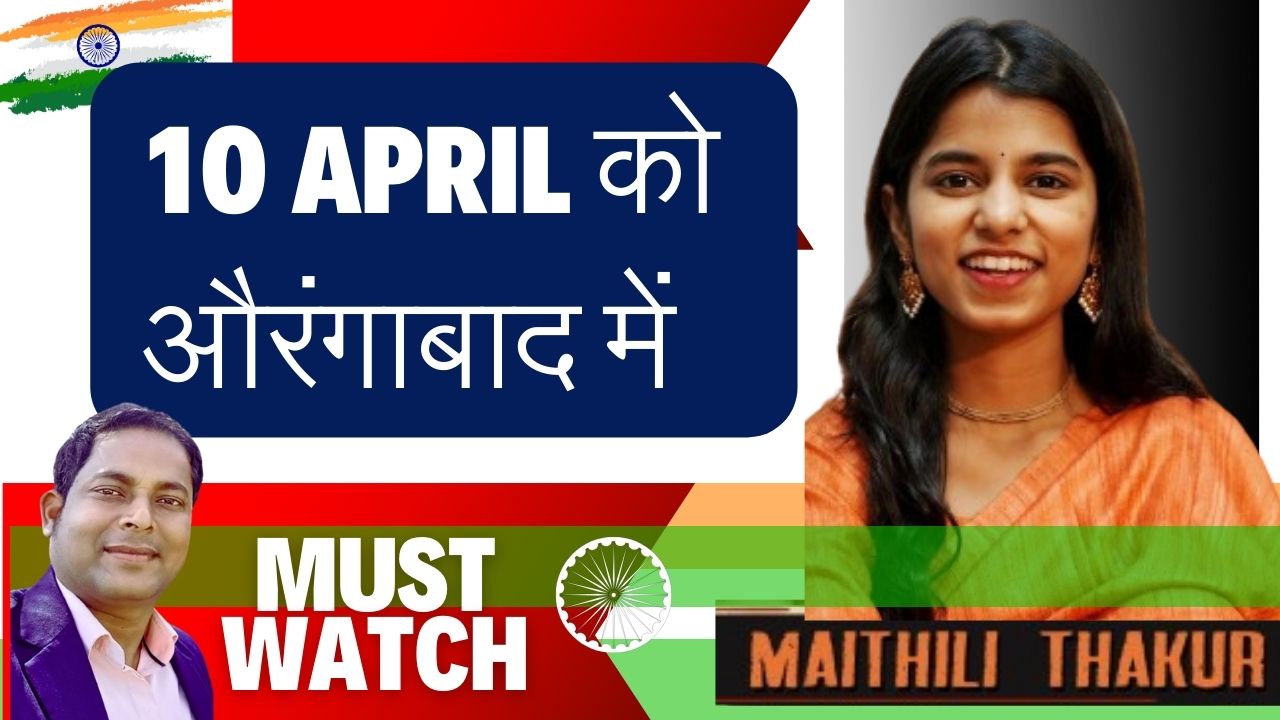 10 APRIL को औरंगाबाद में

MUST WATCH

MAITHILI THAKUR